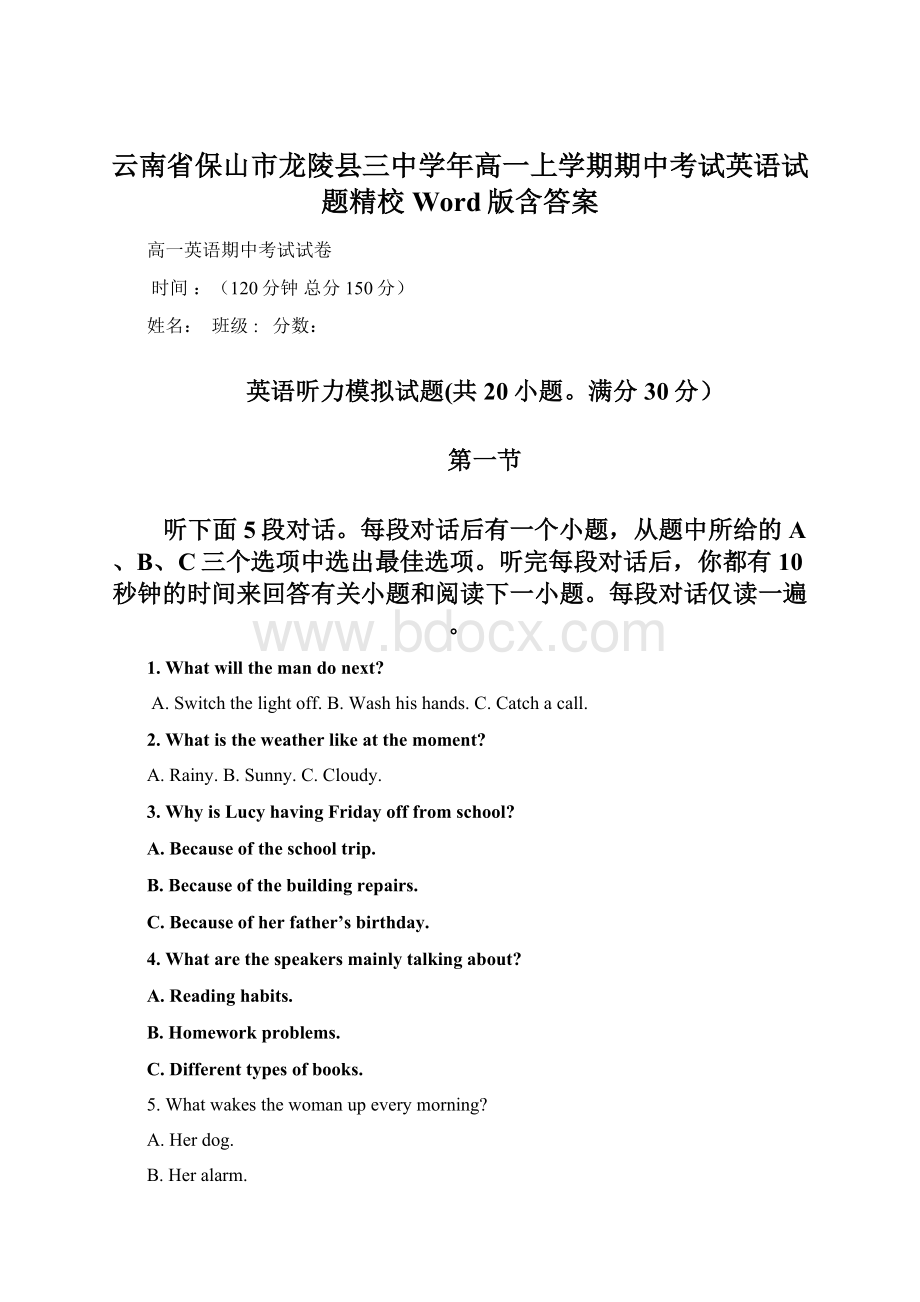 云南省保山市龙陵县三中学年高一上学期期中考试英语试题精校 Word 版含答案

高一英语期中考试试卷

时间：（120 分钟 总分 150 分）

姓名： 班级： 分数：

英语听力模拟试题(共 20 小题。满分 30 分）

第一节

听下面 5 段对话。每段对话后有一个小题，从题中所给的 A、B、C 三个选项中选出最佳选项。听完每段对话后，你都有 10 秒钟的时间来回答有关小题和阅读下一小题。每段对话仅读一遍。

www.bdocx.com

1. What will the man do next?

A. Switch the light off. B. Wash his hands. C. Catch a call.

2. What is the weather like at the moment?

A. Rainy. B. Sunny. C. Cloudy.

3. Why is Lucy having Friday off from school?

A. Because of the school trip.

B. Because of the building repairs.

C. Because of her father’s birthday.

4. What are the speakers mainly talking about?

A. Reading habits.

B. Homework problems.

C. Different types of books.

5. What wakes the woman up every morning?

A. Her dog.

B. Her alarm.